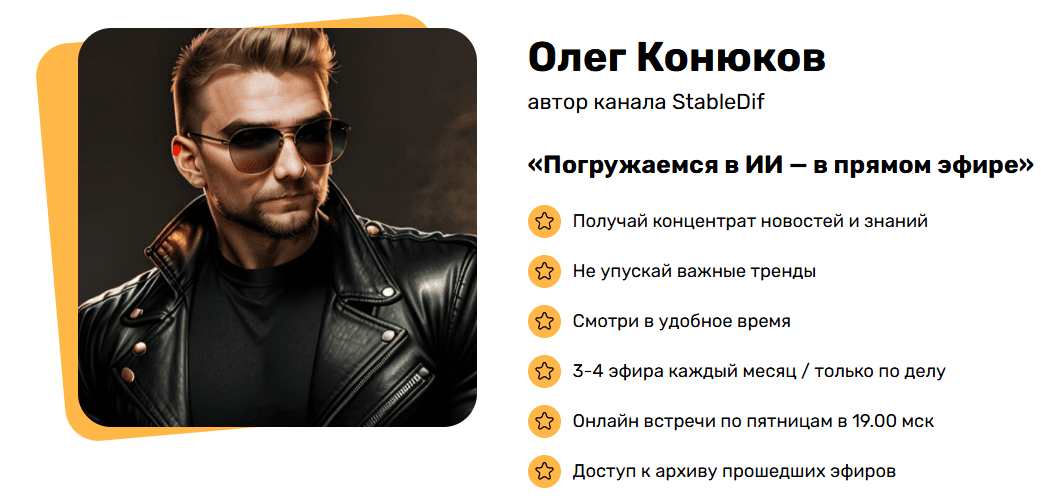 Олег Конюков
автор канала StableDif

«Погружаемся в ИИ — в прямом эфире»

Получай концентрат новостей и знаний

Не упускай важные тренды

Смотри в удобное время

3-4 эфира каждый месяц / только по делу

Онлайн встречи по пятницам в 19.00 мск

Доступ к архиву прошедших эфиров